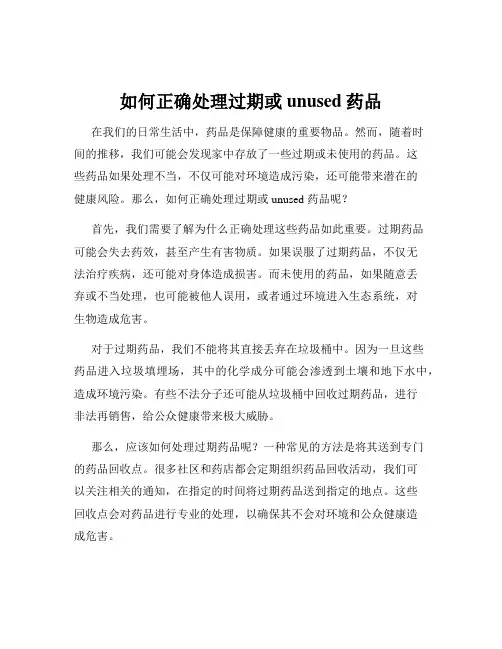 如何正确处理过期或 unused 药品

在我们的日常生活中，药品是保障健康的重要物品。然而，随着时间的推移，我们可能会发现家中存放了一些过期或未使用的药品。这些药品如果处理不当，不仅可能对环境造成污染，还可能带来潜在的健康风险。那么，如何正确处理过期或 unused 药品呢？

首先，我们需要了解为什么正确处理这些药品如此重要。过期药品可能会失去药效，甚至产生有害物质。如果误服了过期药品，不仅无法治疗疾病，还可能对身体造成损害。而未使用的药品，如果随意丢弃或不当处理，也可能被他人误用，或者通过环境进入生态系统，对生物造成危害。

对于过期药品，我们不能将其直接丢弃在垃圾桶中。因为一旦这些药品进入垃圾填埋场，其中的化学成分可能会渗透到土壤和地下水中，造成环境污染。有些不法分子还可能从垃圾桶中回收过期药品，进行非法再销售，给公众健康带来极大威胁。

那么，应该如何处理过期药品呢？一种常见的方法是将其送到专门的药品回收点。很多社区和药店都会定期组织药品回收活动，我们可以关注相关的通知，在指定的时间将过期药品送到指定的地点。这些回收点会对药品进行专业的处理，以确保其不会对环境和公众健康造成危害。